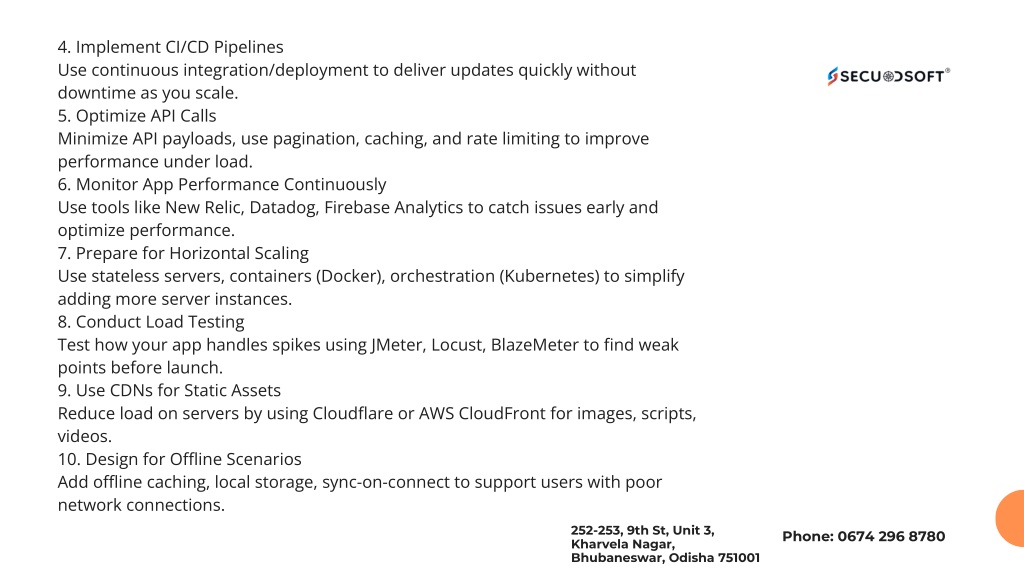 4. Implement CI/CD Pipelines
Use continuous integration/deployment to deliver updates quickly without downtime as you scale.
5. Optimize API Calls
Minimize API payloads, use pagination, caching, and rate limiting to improve performance under load.
6. Monitor App Performance Continuously
Use tools like New Relic, Datadog, Firebase Analytics to catch issues early and optimize performance.
7. Prepare for Horizontal Scaling
Use stateless servers, containers (Docker), orchestration (Kubernetes) to simplify adding more server instances.
8. Conduct Load Testing
Test how your app handles spikes using JMeter, Locust, BlazeMeter to find weak points before launch.
9. Use CDNs for Static Assets
Reduce load on servers by using Cloudflare or AWS CloudFront for images, scripts, videos.
10. Design for Offline Scenarios
Add offline caching, local storage, sync-on-connect to support users with poor network connections.

SECUODSOFT®

252-253, 9th St, Unit 3, Kharvela Nagar, Bhubaneswar, Odisha 751001

Phone: 0674 296 8780